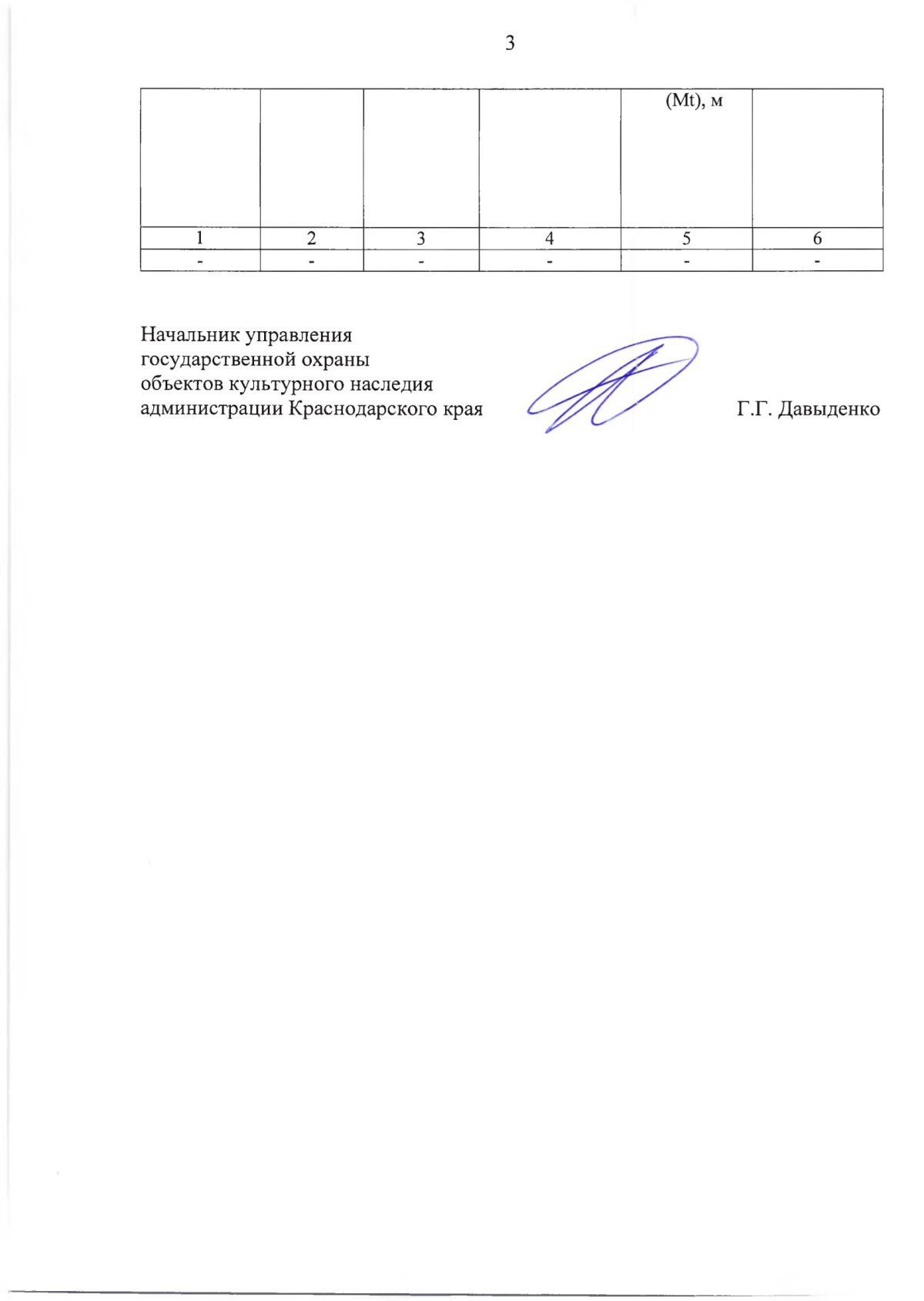 3

| | | | | (Mt), м | |
|---|---|---|---|---|---|
| 1 | 2 | 3 | 4 | 5 | 6 |
| - | - | - | - | - | - |

Начальник управления государственной охраны объектов культурного наследия администрации Краснодарского края

Г.Г. Давыденко